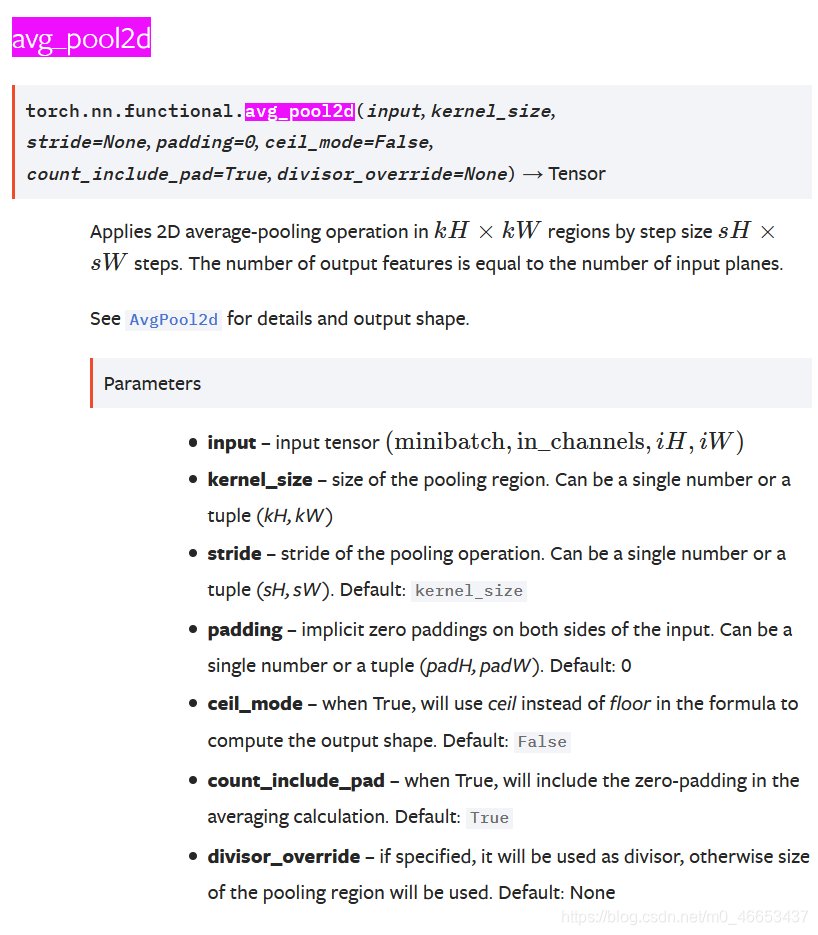 avg_pool2d

torch.nn.functional.avg_pool2d(input, kernel_size, stride=None, padding=0, ceil_mode=False, count_include_pad=True, divisor_override=None) → Tensor

Applies 2D average-pooling operation in $kH \times kW$ regions by step size $sH \times sW$ steps. The number of output features is equal to the number of input planes.

See AvgPool2d for details and output shape.

Parameters

- **input** – input tensor $(\text{minibatch}, \text{in\_channels}, iH, iW)$
- **kernel_size** – size of the pooling region. Can be a single number or a tuple (kH, kW)
- **stride** – stride of the pooling operation. Can be a single number or a tuple (sH, sW). Default: kernel_size
- **padding** – implicit zero paddings on both sides of the input. Can be a single number or a tuple (padH, padW). Default: 0
- **ceil_mode** – when True, will use ceil instead of floor in the formula to compute the output shape. Default: False
- **count_include_pad** – when True, will include the zero-padding in the averaging calculation. Default: True
- **divisor_override** – if specified, it will be used as divisor, otherwise size of the pooling region will be used. Default: None

https://blog.csdn.net/m0_46653437